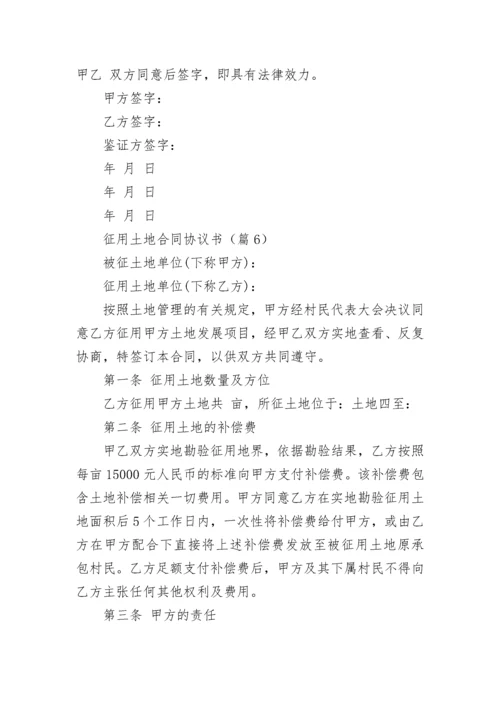 甲乙 双方同意后签字，即具有法律效力。

甲方签字：

乙方签字：

鉴证方签字：

年 月 日

年 月 日

年 月 日

征用土地合同协议书（篇 6）

被征土地单位(下称甲方)：

征用土地单位(下称乙方)：

按照土地管理的有关规定，甲方经村民代表大会决议同意乙方征用甲方土地发展项目，经甲乙双方实地查看、反复协商，特签订本合同，以供双方共同遵守。

第一条 征用土地数量及方位

乙方征用甲方土地共 亩，所征土地位于：土地四至：

第二条 征用土地的补偿费

甲乙双方实地勘验征用地界，依据勘验结果，乙方按照每亩 15000 元人民币的标准向甲方支付补偿费。该补偿费包含土地补偿相关一切费用。甲方同意乙方在实地勘验征用土地面积后 5 个工作日内，一次性将补偿费给付甲方，或由乙方在甲方配合下直接将上述补偿费发放至被征用土地原承包村民。乙方足额支付补偿费后，甲方及其下属村民不得向乙方主张任何其他权利及费用。

第三条 甲方的责任